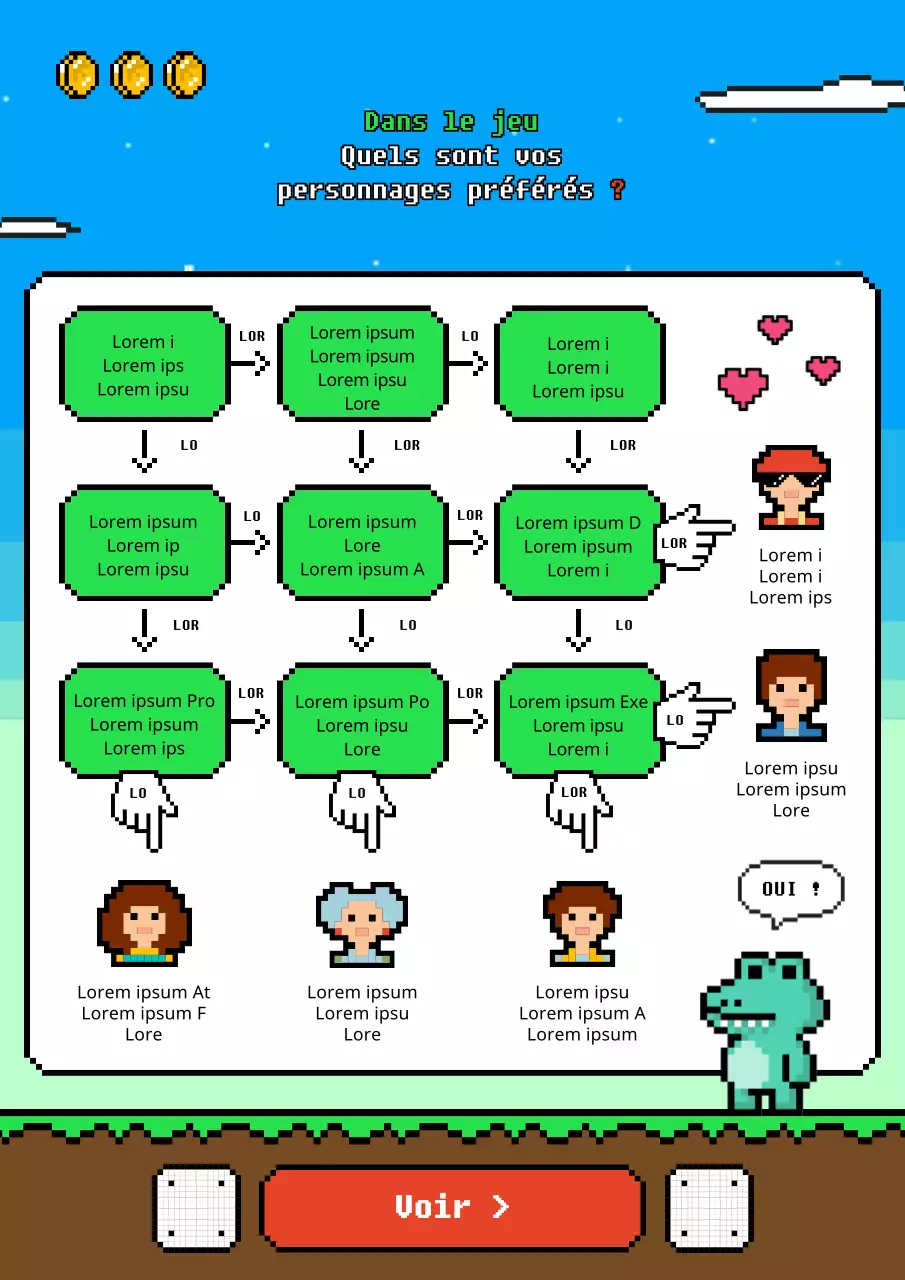 Dans le jeu
Quels sont vos personnages préférés ?

Lorem i
Lorem ips
Lorem ipsu

LOR

Lorem ipsum
Lorem ipsum
Lorem ipsu
Lore

LO

Lorem i
Lorem i
Lorem ipsu

LO

LOR

LOR

Lorem ipsum
Lorem ip
Lorem ipsu

LO

Lorem ipsum
Lore
Lorem ipsum A

LOR

Lorem ipsum D
Lorem ipsum
Lorem i

LOR

Lorem i
Lorem i
Lorem ips

LOR

LO

LO

Lorem ipsum Pro
Lorem ipsum
Lorem ips

LOR

Lorem ipsum Po
Lorem ipsu
Lore

LOR

Lorem ipsum Exe
Lorem ipsu
Lorem i

LO

Lorem ipsu
Lorem ipsum
Lore

LO

LO

LOR

OUI !

Lorem ipsum At
Lorem ipsum F
Lore

Lorem ipsum
Lorem ipsu
Lore

Lorem ipsu
Lorem ipsum A
Lorem ipsum

Voir >